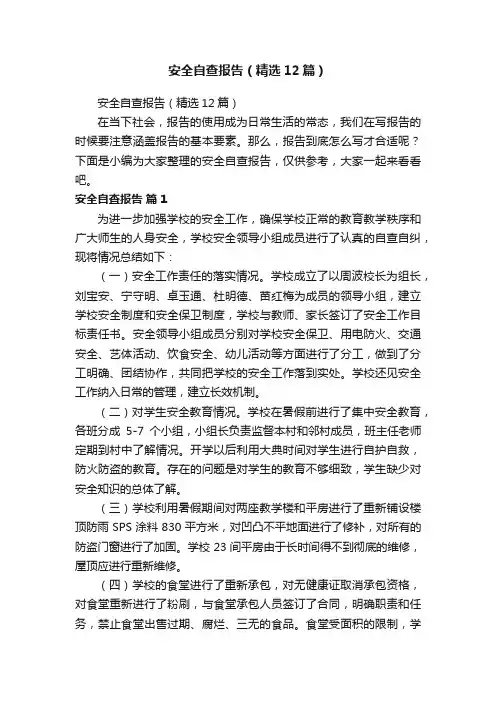 安全自查报告（精选12篇）

安全自查报告（精选12篇）

在当下社会，报告的使用成为日常生活的常态，我们在写报告的时候要注意涵盖报告的基本要素。那么，报告到底怎么写才合适呢？下面是小编为大家整理的安全自查报告，仅供参考，大家一起来看看吧。

安全自查报告 篇1

为进一步加强学校的安全工作，确保学校正常的教育教学秩序和广大师生的人身安全，学校安全领导小组成员进行了认真的自查自纠，现将情况总结如下：

（一）安全工作责任的落实情况。学校成立了以周波校长为组长，刘宝安、宁守明、卓玉通、杜明德、苗红梅为成员的领导小组，建立学校安全制度和安全保卫制度，学校与教师、家长签订了安全工作目标责任书。安全领导小组成员分别对学校安全保卫、用电防火、交通安全、艺体活动、饮食安全、幼儿活动等方面进行了分工，做到了分工明确、团结协作，共同把学校的安全工作落到实处。学校还见安全工作纳入日常的管理，建立长效机制。

（二）对学生安全教育情况。学校在暑假前进行了集中安全教育，各班分成 5-7 个小组，小组长负责监督本村和邻村成员，班主任老师定期到村中了解情况。开学以后利用大典时间对学生进行自护自救，防火防盗的教育。存在的问题是对学生的教育不够细致，学生缺少对安全知识的总体了解。

（三）学校利用暑假期间对两座教学楼和平房进行了重新铺设楼顶防雨 SPS 涂料 830 平方米，对凹凸不平地面进行了修补，对所有的防盗门窗进行了加固。学校 23 间平房由于长时间得不到彻底的维修，屋顶应进行重新维修。

（四）学校的食堂进行了重新承包，对无健康证取消承包资格，对食堂重新进行了粉刷，与食堂承包人员签订了合同，明确职责和任务，禁止食堂出售过期、腐烂、三无的食品。食堂受面积的限制，学